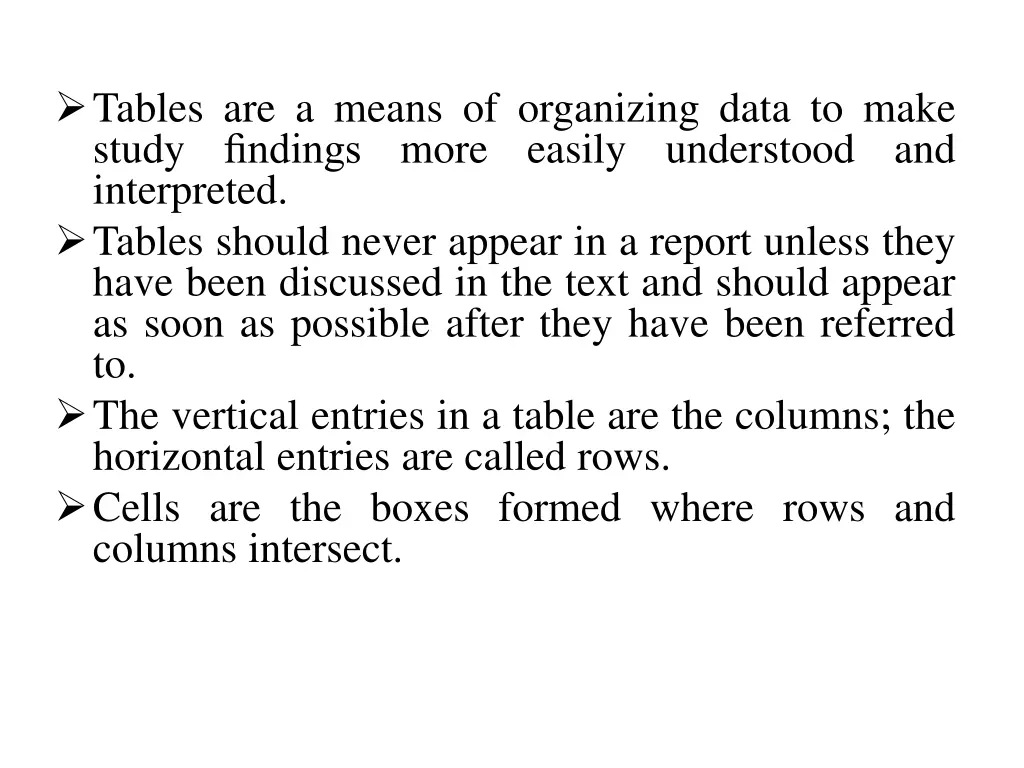 ➢ Tables are a means of organizing data to make study findings more easily understood and interpreted.

➢ Tables should never appear in a report unless they have been discussed in the text and should appear as soon as possible after they have been referred to.

➢ The vertical entries in a table are the columns; the horizontal entries are called rows.

➢ Cells are the boxes formed where rows and columns intersect.